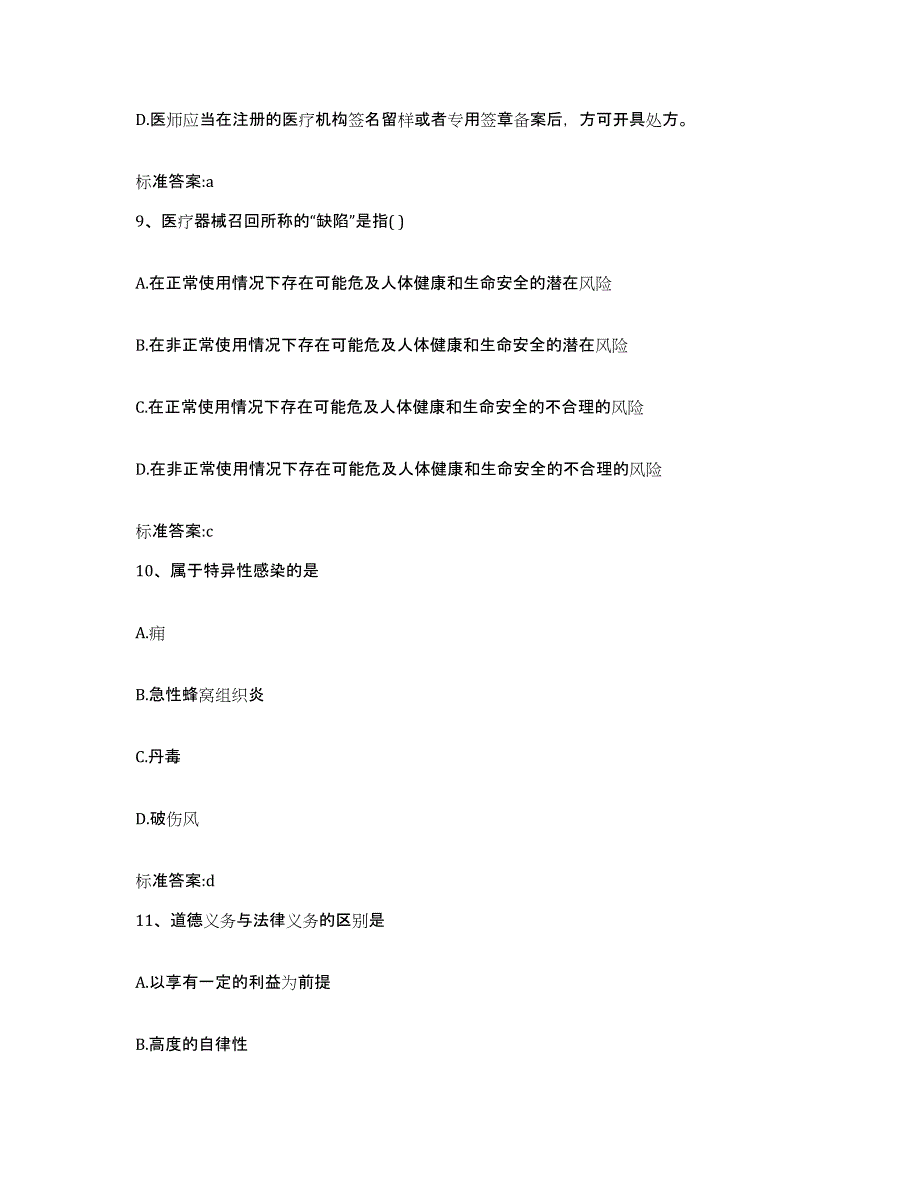 D.医师应当在注册的医疗机构签名留样或者专用签章备案后，方可开具处方。

标准答案:a

9、医疗器械召回所称的“缺陷”是指( )

A.在正常使用情况下存在可能危及人体健康和生命安全的潜在风险

B.在非正常使用情况下存在可能危及人体健康和生命安全的潜在风险

C.在正常使用情况下存在可能危及人体健康和生命安全的不合理的风险

D.在非正常使用情况下存在可能危及人体健康和生命安全的不合理的风险

标准答案:c

10、属于特异性感染的是

A.痈

B.急性蜂窝组织炎

C.丹毒

D.破伤风

标准答案:d

11、道德义务与法律义务的区别是

A.以享有一定的利益为前提

B.高度的自律性